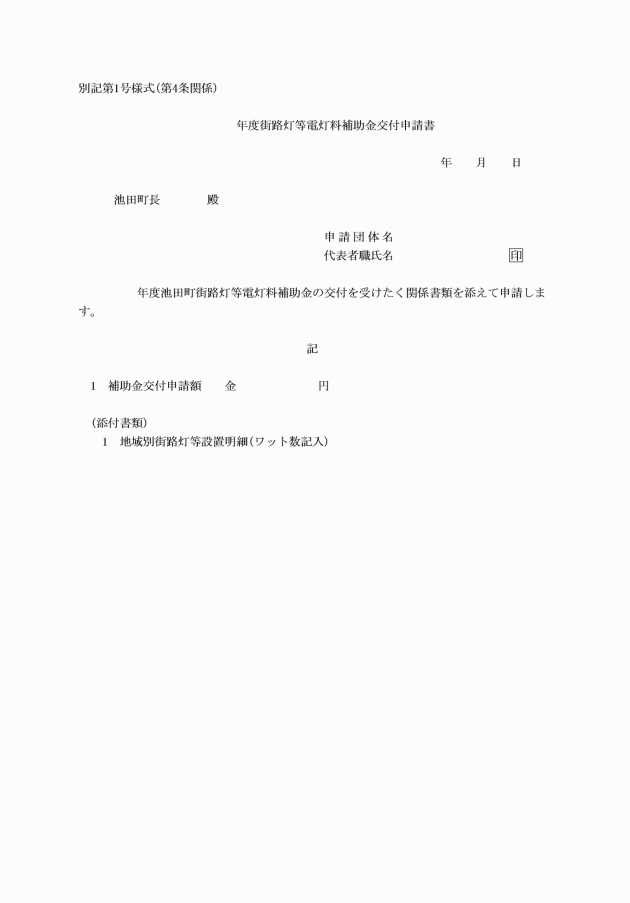 別記第1号様式(第4条関係)

年度街路灯等電灯料補助金交付申請書

年　月　日

池田町長　　殿

申請団体名
代表者職氏名　　　　　印

年度池田町街路灯等電灯料補助金の交付を受けたく関係書類を添えて申請します。

記

1　補助金交付申請額　　金　　　　円

(添付書類)
1　地域別街路灯等設置明細(ワット数記入)